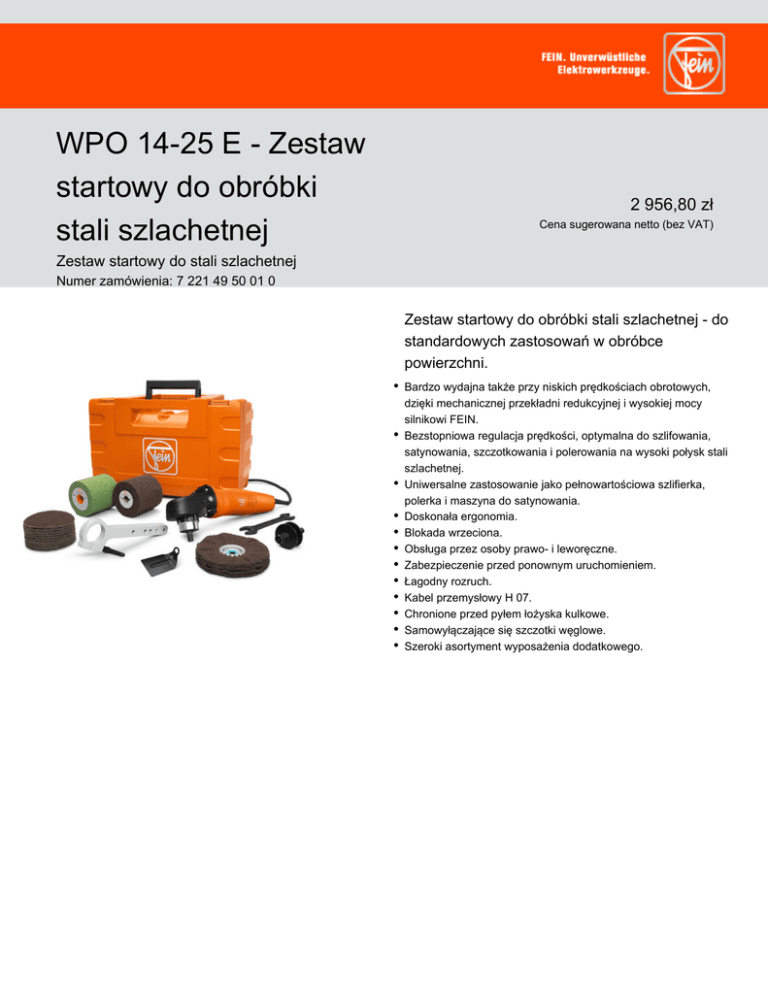 FEIN. Unverwüstliche Elektrowerkzeuge.

Fein

WPO 14-25 E - Zestaw startowy do obróbki stali szlachetnej

2 956,80 zł
Cena sugerowana netto (bez VAT)

Zestaw startowy do stali szlachetnej
Numer zamówienia: 7 221 49 50 01 0

Fein

Zestaw startowy do obróbki stali szlachetnej - do standardowych zastosowań w obróbce powierzchni.

• Bardzo wydajna także przy niskich prędkościach obrotowych, dzięki mechanicznej przekładni redukcyjnej i wysokiej mocy silnikowi FEIN.
• Bezstopniowa regulacja prędkości, optymalna do szlifowania, satynowania, szczotkowania i polerowania na wysoki połysk stali szlachetnej.
• Uniwersalne zastosowanie jako pełnowartościowa szlifierka, polerka i maszyna do satynowania.
• Doskonała ergonomia.
• Blokada wrzeciona.
• Obsługa przez osoby prawo- i leworęczne.
• Zabezpieczenie przed ponownym uruchomieniem.
• Łagodny rozruch.
• Kabel przemysłowy H 07.
• Chronione przed pyłem łożyska kulkowe.
• Samowyłączające się szczotki węglowe.
• Szeroki asortyment wyposażenia dodatkowego.